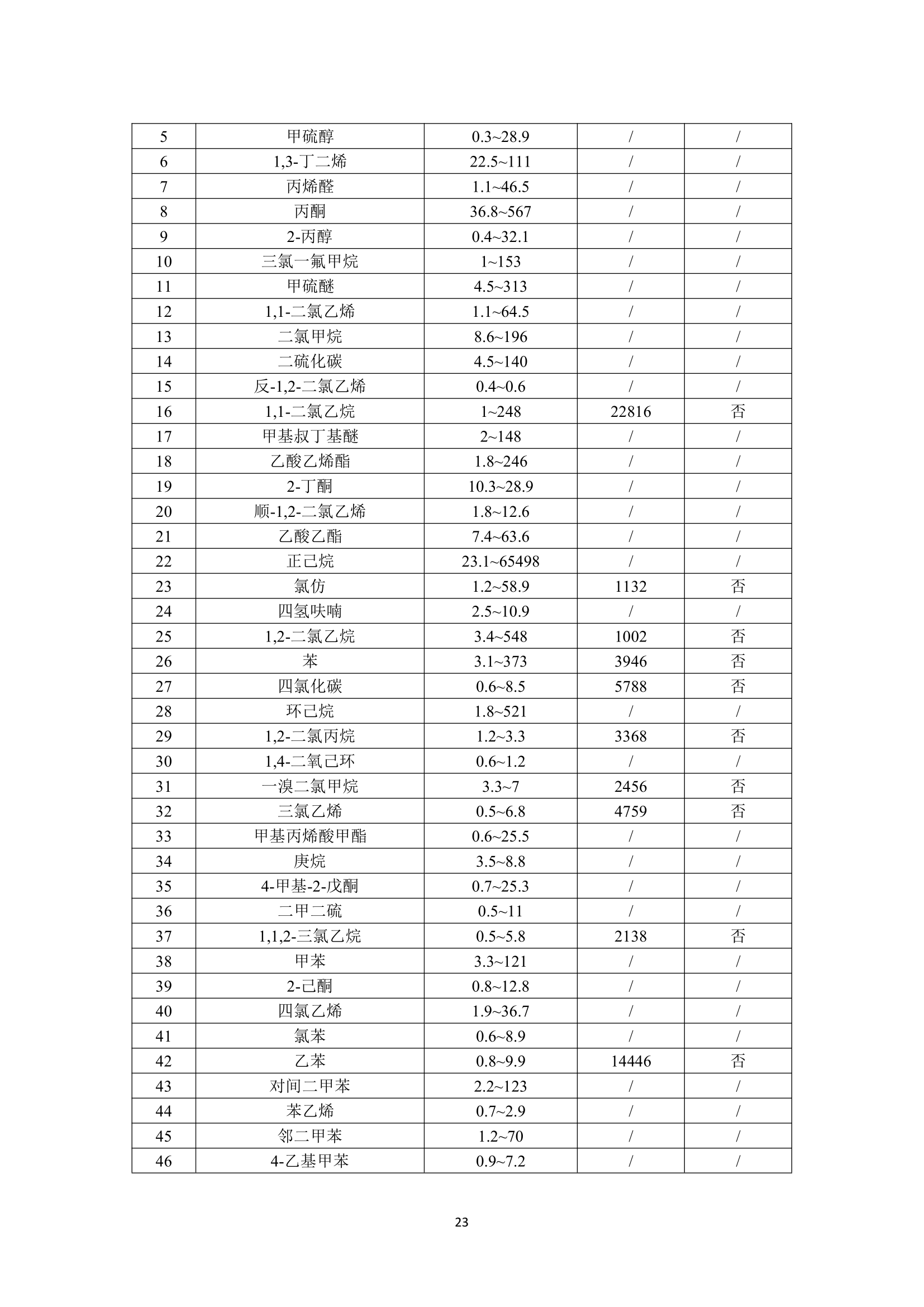 | 5 | 甲硫醇 | 0.3~28.9 | / | / |
|---|---|---|---|---|
| 6 | 1,3-丁二烯 | 22.5~111 | / | / |
| 7 | 丙烯醛 | 1.1~46.5 | / | / |
| 8 | 丙酮 | 36.8~567 | / | / |
| 9 | 2-丙醇 | 0.4~32.1 | / | / |
| 10 | 三氯一氟甲烷 | 1~153 | / | / |
| 11 | 甲硫醚 | 4.5~313 | / | / |
| 12 | 1,1-二氯乙烯 | 1.1~64.5 | / | / |
| 13 | 二氯甲烷 | 8.6~196 | / | / |
| 14 | 二硫化碳 | 4.5~140 | / | / |
| 15 | 反-1,2-二氯乙烯 | 0.4~0.6 | / | / |
| 16 | 1,1-二氯乙烷 | 1~248 | 22816 | 否 |
| 17 | 甲基叔丁基醚 | 2~148 | / | / |
| 18 | 乙酸乙烯酯 | 1.8~246 | / | / |
| 19 | 2-丁酮 | 10.3~28.9 | / | / |
| 20 | 顺-1,2-二氯乙烯 | 1.8~12.6 | / | / |
| 21 | 乙酸乙酯 | 7.4~63.6 | / | / |
| 22 | 正己烷 | 23.1~65498 | / | / |
| 23 | 氯仿 | 1.2~58.9 | 1132 | 否 |
| 24 | 四氢呋喃 | 2.5~10.9 | / | / |
| 25 | 1,2-二氯乙烷 | 3.4~548 | 1002 | 否 |
| 26 | 苯 | 3.1~373 | 3946 | 否 |
| 27 | 四氯化碳 | 0.6~8.5 | 5788 | 否 |
| 28 | 环己烷 | 1.8~521 | / | / |
| 29 | 1,2-二氯丙烷 | 1.2~3.3 | 3368 | 否 |
| 30 | 1,4-二氧己环 | 0.6~1.2 | / | / |
| 31 | 一溴二氯甲烷 | 3.3~7 | 2456 | 否 |
| 32 | 三氯乙烯 | 0.5~6.8 | 4759 | 否 |
| 33 | 甲基丙烯酸甲酯 | 0.6~25.5 | / | / |
| 34 | 庚烷 | 3.5~8.8 | / | / |
| 35 | 4-甲基-2-戊酮 | 0.7~25.3 | / | / |
| 36 | 二甲二硫 | 0.5~11 | / | / |
| 37 | 1,1,2-三氯乙烷 | 0.5~5.8 | 2138 | 否 |
| 38 | 甲苯 | 3.3~121 | / | / |
| 39 | 2-己酮 | 0.8~12.8 | / | / |
| 40 | 四氯乙烯 | 1.9~36.7 | / | / |
| 41 | 氯苯 | 0.6~8.9 | / | / |
| 42 | 乙苯 | 0.8~9.9 | 14446 | 否 |
| 43 | 对间二甲苯 | 2.2~123 | / | / |
| 44 | 苯乙烯 | 0.7~2.9 | / | / |
| 45 | 邻二甲苯 | 1.2~70 | / | / |
| 46 | 4-乙基甲苯 | 0.9~7.2 | / | / |

23